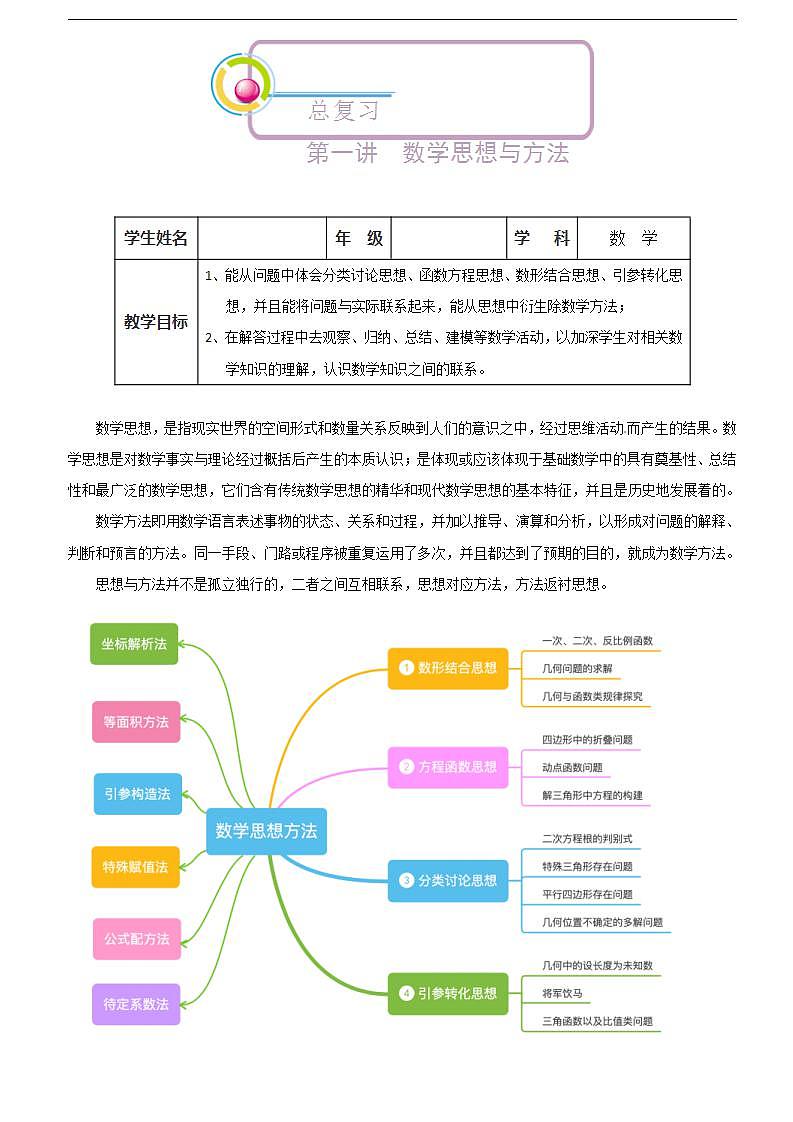 总复习

第一讲 数学思想与方法

| 学生姓名 | | 年 级 | | 学 科 | 数 学 |
|---|---|---|---|---|---|
| 教学目标 | 1、能从问题中体会分类讨论思想、函数方程思想、数形结合思想、引参转化思想，并且能将问题与实际联系起来，能从思想中衍生除数学方法；<br>2、在解答过程中去观察、归纳、总结、建模等数学活动，以加深学生对相关数学知识的理解，认识数学知识之间的联系。 | | | | |

数学思想，是指现实世界的空间形式和数量关系反映到人们的意识之中，经过思维活动而产生的结果。数学思想是对数学事实与理论经过概括后产生的本质认识；是体现或应该体现于基础数学中的具有奠基性、总结性和最广泛的数学思想，它们含有传统数学思想的精华和现代数学思想的基本特征，并且是历史地发展着的。

数学方法即用数学语言表述事物的状态、关系和过程，并加以推导、演算和分析，以形成对问题的解释、判断和预言的方法。同一手段、门路或程序被重复运用了多次，并且都达到了预期的目的，就成为数学方法。

思想与方法并不是孤立独行的，二者之间互相联系，思想对应方法，方法返衬思想。

坐标解析法
等面积方法
引参构造法
特殊赋值法
公式配方法
待定系数法

数学思想方法

1 数形结合思想
一次、二次、反比例函数
几何问题的求解
几何与函数类规律探究

2 方程函数思想
四边形中的折叠问题
动点函数问题
解三角形中方程的构建

3 分类讨论思想
二次方程根的判别式
特殊三角形存在问题
平行四边形存在问题
几何位置不确定的多解问题

4 引参转化思想
几何中的设长度为未知数
将军饮马
三角函数以及比值类问题